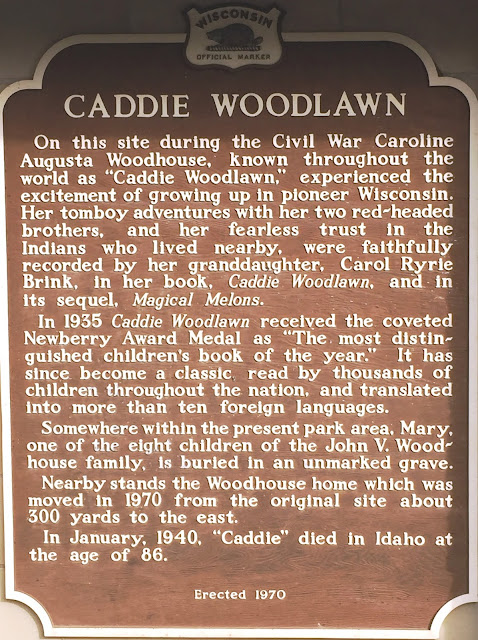 WISCONSIN
OFFICIAL MARKER

CADDIE WOODLAWN

On this site during the Civil War Caroline Augusta Woodhouse, known throughout the world as "Caddie Woodlawn," experienced the excitement of growing up in pioneer Wisconsin. Her tomboy adventures with her two red-headed brothers, and her fearless trust in the Indians who lived nearby, were faithfully recorded by her granddaughter, Carol Ryrie Brink, in her book, Caddie Woodlawn, and in its sequel, Magical Melons.

In 1935 Caddie Woodlawn received the coveted Newberry Award Medal as "The most distinguished children's book of the year." It has since become a classic, read by thousands of children throughout the nation, and translated into more than ten foreign languages.

Somewhere within the present park area, Mary, one of the eight children of the John V. Woodhouse family, is buried in an unmarked grave.

Nearby stands the Woodhouse home which was moved in 1970 from the original site about 300 yards to the east.

In January, 1940, "Caddie" died in Idaho at the age of 86.

Erected 1970